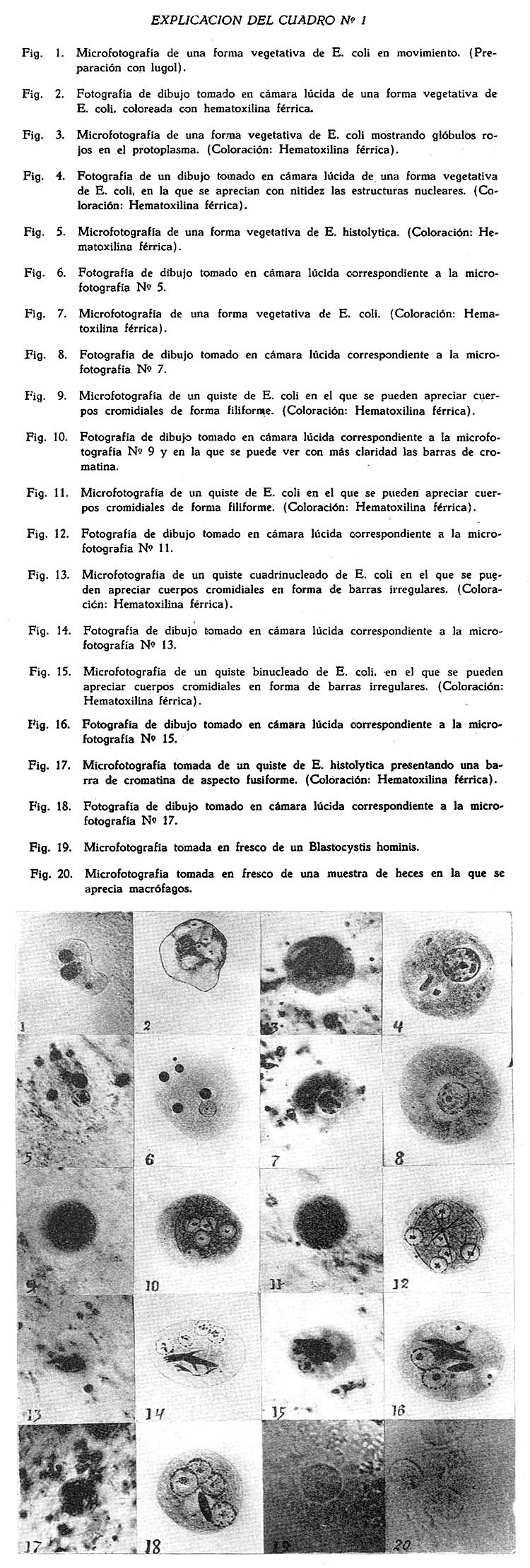 EXPLICACION DEL CUADRO Nº 1

Fig. 1. Microfotografía de una forma vegetativa de E. coli en movimiento. (Preparación con lugol).

Fig. 2. Fotografía de dibujo tomado en cámara lúcida de una forma vegetativa de E. coli, coloreada con hematoxilina férrica.

Fig. 3. Microfotografía de una forma vegetativa de E. coli mostrando glóbulos rojos en el protoplasma. (Coloración: Hematoxilina férrica).

Fig. 4. Fotografía de un dibujo tomado en cámara lúcida de una forma vegetativa de E. coli, en la que se aprecian con nitidez las estructuras nucleares. (Coloración: Hematoxilina férrica).

Fig. 5. Microfotografía de una forma vegetativa de E. histolytica. (Coloración: Hematoxilina férrica).

Fig. 6. Fotografía de dibujo tomado en cámara lúcida correspondiente a la microfotografía Nº 5.

Fig. 7. Microfotografía de una forma vegetativa de E. coli. (Coloración: Hematoxilina férrica).

Fig. 8. Fotografía de dibujo tomado en cámara lúcida correspondiente a la microfotografía Nº 7.

Fig. 9. Microfotografía de un quiste de E. coli en el que se pueden apreciar cuerpos cromidiales de forma filiforme. (Coloración: Hematoxilina férrica).

Fig. 10. Fotografía de dibujo tomado en cámara lúcida correspondiente a la microfotografía Nº 9 y en la que se puede ver con más claridad las barras de cromatina.

Fig. 11. Microfotografía de un quiste de E. coli en el que se pueden apreciar cuerpos cromidiales de forma filiforme. (Coloración: Hematoxilina férrica).

Fig. 12. Fotografía de dibujo tomado en cámara lúcida correspondiente a la microfotografía Nº 11.

Fig. 13. Microfotografía de un quiste cuadrinucleado de E. coli en el que se pueden apreciar cuerpos cromidiales en forma de barras irregulares. (Coloración: Hematoxilina férrica).

Fig. 14. Fotografía de dibujo tomado en cámara lúcida correspondiente a la microfotografía Nº 13.

Fig. 15. Microfotografía de un quiste binucleado de E. coli, en el que se pueden apreciar cuerpos cromidiales en forma de barras irregulares. (Coloración: Hematoxilina férrica).

Fig. 16. Fotografía de dibujo tomado en cámara lúcida correspondiente a la microfotografía Nº 15.

Fig. 17. Microfotografía tomada de un quiste de E. histolytica presentando una barra de cromatina de aspecto fusiforme. (Coloración: Hematoxilina férrica).

Fig. 18. Fotografía de dibujo tomado en cámara lúcida correspondiente a la microfotografía Nº 17.

Fig. 19. Microfotografía tomada en fresco de un Blastocystis hominis.

Fig. 20. Microfotografía tomada en fresco de una muestra de heces en la que se aprecia macrófagos.

1 2 3 4 5 6 7 8 9 10 11 12 13 14 15 16 17 18 19 20